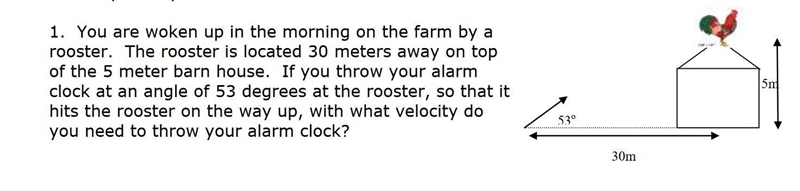 1. You are woken up in the morning on the farm by a rooster. The rooster is located 30 meters away on top of the 5 meter barn house. If you throw your alarm clock at an angle of 53 degrees at the rooster, so that it hits the rooster on the way up, with what velocity do you need to throw your alarm clock?

53°

5m

30m